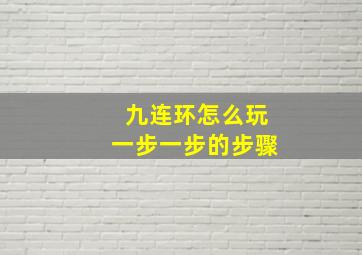 九连环怎么玩
一步一步的步骤